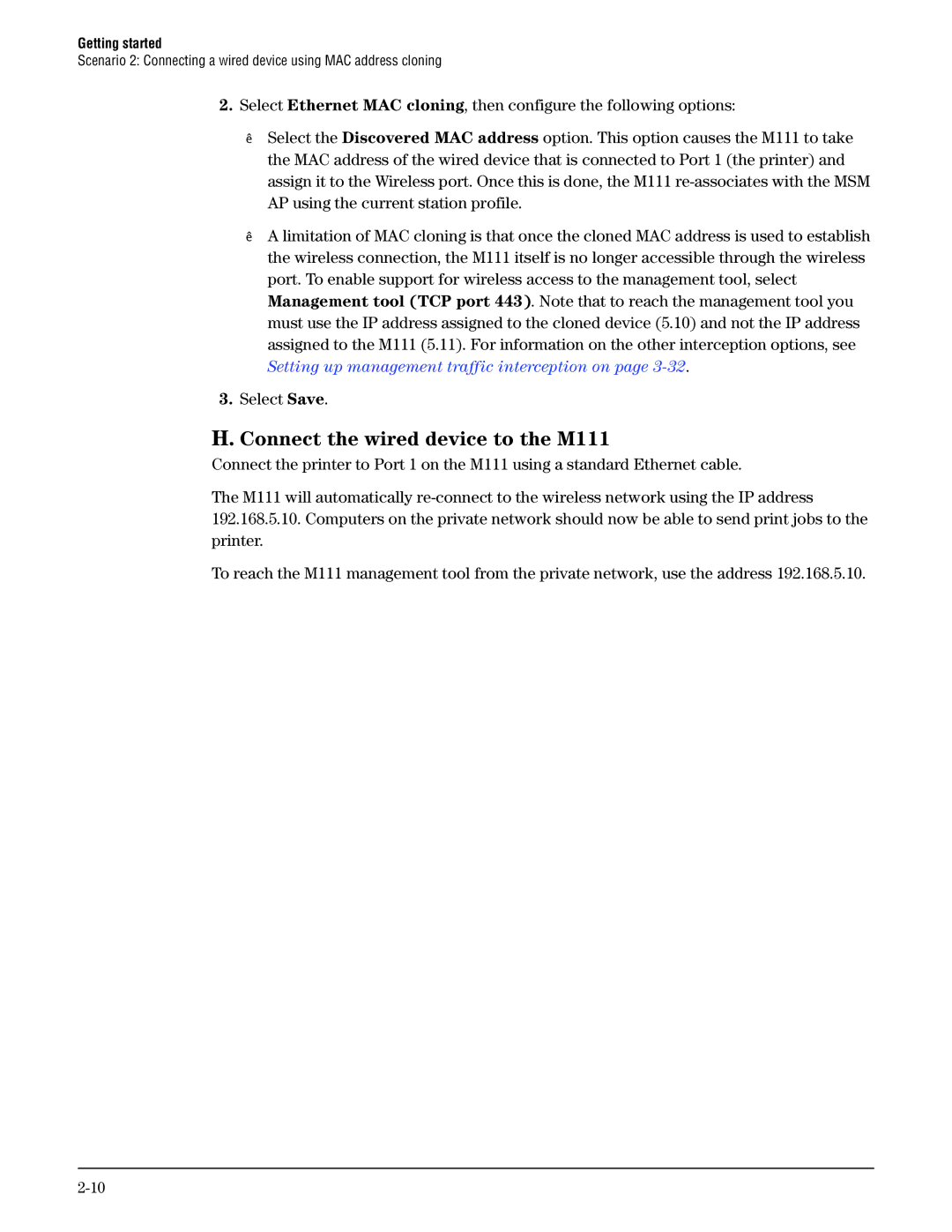 Getting started
Scenario 2: Connecting a wired device using MAC address cloning

2. Select Ethernet MAC cloning, then configure the following options:

ê Select the Discovered MAC address option. This option causes the M111 to take the MAC address of the wired device that is connected to Port 1 (the printer) and assign it to the Wireless port. Once this is done, the M111 re-associates with the MSM AP using the current station profile.

ê A limitation of MAC cloning is that once the cloned MAC address is used to establish the wireless connection, the M111 itself is no longer accessible through the wireless port. To enable support for wireless access to the management tool, select Management tool (TCP port 443). Note that to reach the management tool you must use the IP address assigned to the cloned device (5.10) and not the IP address assigned to the M111 (5.11). For information on the other interception options, see Setting up management traffic interception on page 3-32.

3. Select Save.

H. Connect the wired device to the M111

Connect the printer to Port 1 on the M111 using a standard Ethernet cable.

The M111 will automatically re-connect to the wireless network using the IP address 192.168.5.10. Computers on the private network should now be able to send print jobs to the printer.

To reach the M111 management tool from the private network, use the address 192.168.5.10.

2-10